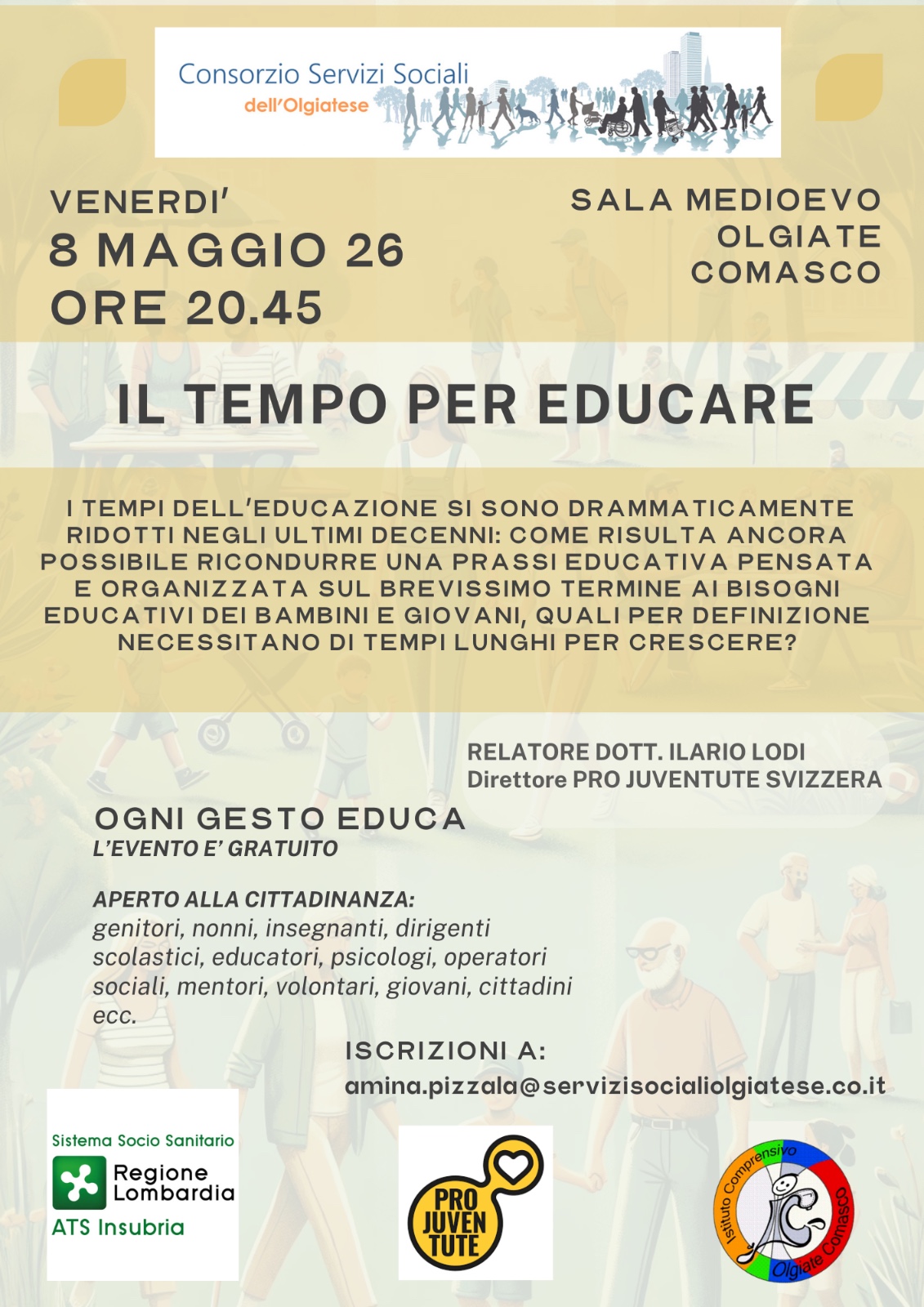 Consorzio Servizi Sociali
dell'Olgiatese

VENERDI'
8 MAGGIO 26
ORE 20.45

SALA MEDIOEVO
OLGIATE
COMASCO

IL TEMPO PER EDUCARE

I TEMPI DELL'EDUCAZIONE SI SONO DRAMMATICAMENTE RIDOTTI NEGLI ULTIMI DECENNI: COME RISULTA ANCORA POSSIBILE RICONDURRE UNA PRASSI EDUCATIVA PENSATA E ORGANIZZATA SUL BREVISSIMO TERMINE AI BISOGNI EDUCATIVI DEI BAMBINI E GIOVANI, QUALI PER DEFINIZIONE NECESSITANO DI TEMPI LUNGHI PER CRESCERE?

RELATORE DOTT. ILARIO LODI
Direttore PRO JUVENTUTE SVIZZERA

OGNI GESTO EDUCA
L'EVENTO E' GRATUITO

APERTO ALLA CITTADINANZA:
genitori, nonni, insegnanti, dirigenti scolastici, educatori, psicologi, operatori sociali, mentori, volontari, giovani, cittadini ecc.

ISCRIZIONI A:
amina.pizzala@servizisocialiolgiatese.co.it

Sistema Socio Sanitario
Regione Lombardia
ATS Insubria

PRO JUVEN TUTE

Istituto Comprensivo Olgiate Comasco